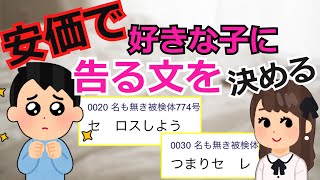 安価で好きな子に告る文を決める

0020 名も無き被検体774号
セ　ロスしよう

0030 名も無き被検体
つまりセ　レ